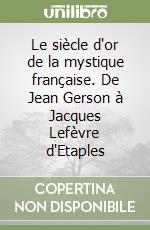 unilibro

Le siècle d'or de la mystique française. De Jean Gerson à Jacques Lefèvre d'Etaples

COPERTINA NON DISPONIBILE